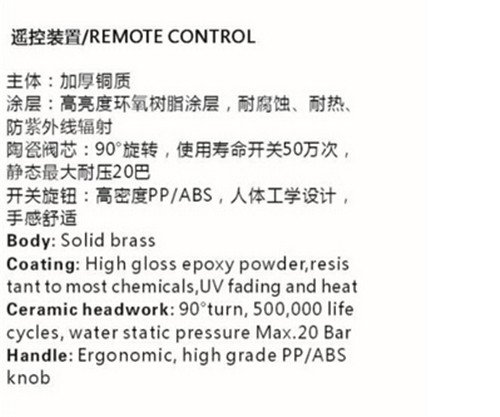 遥控装置/REMOTE CONTROL

主体：加厚铜质
涂层：高亮度环氧树脂涂层，耐腐蚀、耐热、防紫外线辐射
陶瓷阀芯：90°旋转，使用寿命开关50万次，静态最大耐压20巴
开关旋钮：高密度PP/ABS，人体工学设计，手感舒适
Body: Solid brass
Coating: High gloss epoxy powder,resistant to most chemicals,UV fading and heat
Ceramic headwork: 90°turn, 500,000 life cycles, water static pressure Max.20 Bar
Handle: Ergonomic, high grade PP/ABS knob